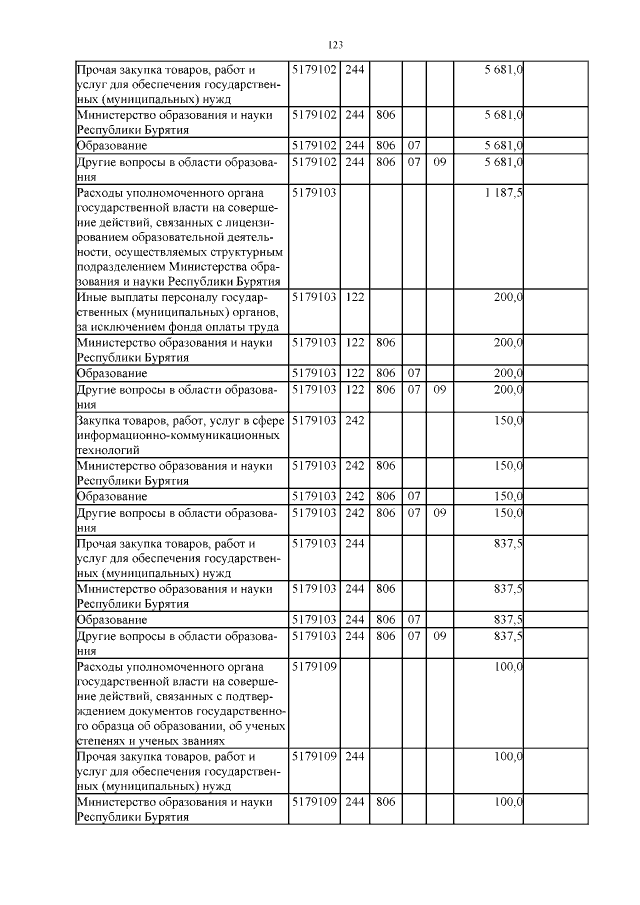 123

| | | | | | | | |
|---|---|---|---|---|---|---|---|
| Прочая закупка товаров, работ и услуг для обеспечения государственных (муниципальных) нужд | 5179102 | 244 | | | | 5 681,0 | |
| Министерство образования и науки Республики Бурятия | 5179102 | 244 | 806 | | | 5 681,0 | |
| Образование | 5179102 | 244 | 806 | 07 | | 5 681,0 | |
| Другие вопросы в области образования | 5179102 | 244 | 806 | 07 | 09 | 5 681,0 | |
| Расходы уполномоченного органа государственной власти на совершение действий, связанных с лицензированием образовательной деятельности, осуществляемых структурным подразделением Министерства образования и науки Республики Бурятия | 5179103 | | | | | 1 187,5 | |
| Иные выплаты персоналу государственных (муниципальных) органов, за исключением фонда оплаты труда | 5179103 | 122 | | | | 200,0 | |
| Министерство образования и науки Республики Бурятия | 5179103 | 122 | 806 | | | 200,0 | |
| Образование | 5179103 | 122 | 806 | 07 | | 200,0 | |
| Другие вопросы в области образования | 5179103 | 122 | 806 | 07 | 09 | 200,0 | |
| Закупка товаров, работ, услуг в сфере информационно-коммуникационных технологий | 5179103 | 242 | | | | 150,0 | |
| Министерство образования и науки Республики Бурятия | 5179103 | 242 | 806 | | | 150,0 | |
| Образование | 5179103 | 242 | 806 | 07 | | 150,0 | |
| Другие вопросы в области образования | 5179103 | 242 | 806 | 07 | 09 | 150,0 | |
| Прочая закупка товаров, работ и услуг для обеспечения государственных (муниципальных) нужд | 5179103 | 244 | | | | 837,5 | |
| Министерство образования и науки Республики Бурятия | 5179103 | 244 | 806 | | | 837,5 | |
| Образование | 5179103 | 244 | 806 | 07 | | 837,5 | |
| Другие вопросы в области образования | 5179103 | 244 | 806 | 07 | 09 | 837,5 | |
| Расходы уполномоченного органа государственной власти на совершение действий, связанных с подтверждением документов государственного образца об образовании, об ученых степенях и ученых званиях | 5179109 | | | | | 100,0 | |
| Прочая закупка товаров, работ и услуг для обеспечения государственных (муниципальных) нужд | 5179109 | 244 | | | | 100,0 | |
| Министерство образования и науки Республики Бурятия | 5179109 | 244 | 806 | | | 100,0 | |